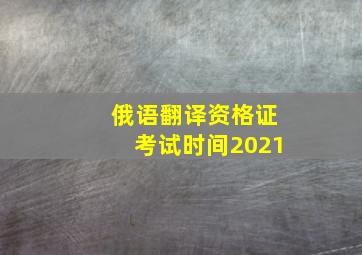 俄语翻译资格证
考试时间2021